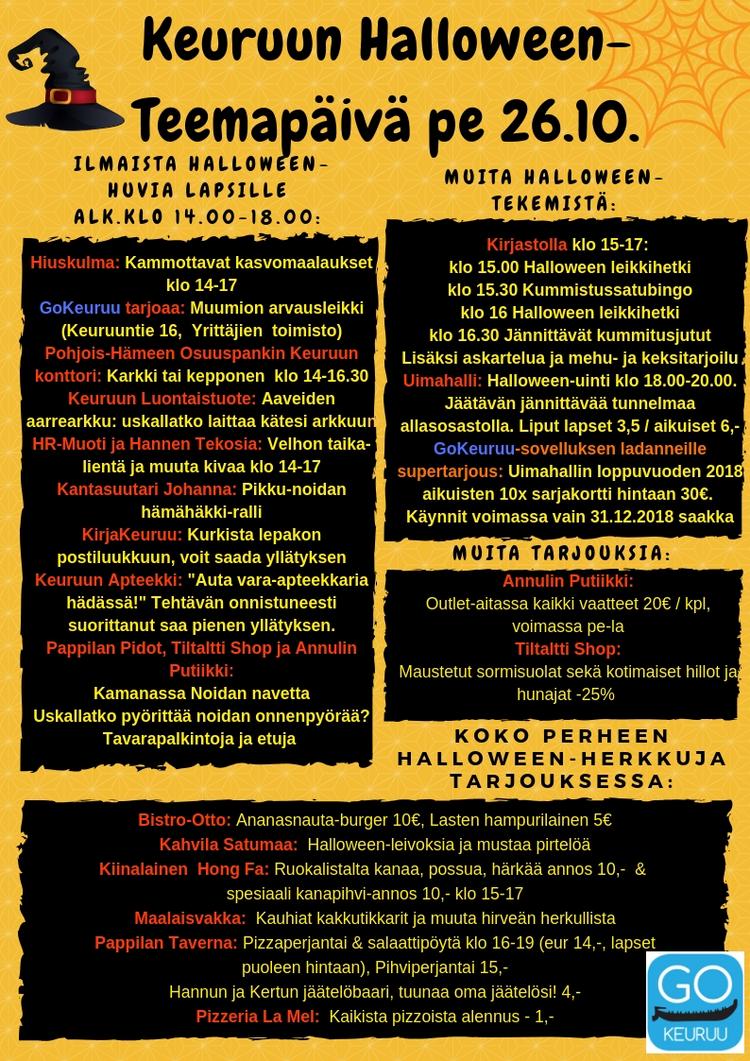 Keuruun Halloween-Teemapäivä pe 26.10.

ILMAISTA HALLOWEEN-HUVIA LAPSILLE ALK.KLO 14.00-18.00:

Hiuskulma: Kammottavat kasvomaalaukset klo 14-17
GoKeuruu tarjoaa: Muumion arvausleikki (Keuruuntie 16, Yrittäjien toimisto)
Pohjois-Hämeen Osuuspankin Keuruun konttori: Karkki tai kepponen klo 14-16.30
Keuruun Luontaistuote: Aaveiden aarrearkku: uskallatko laittaa kätesi arkkuun
HR-Muoti ja Hannen Tekosia: Velhon taikalientä ja muuta kivaa klo 14-17
Kantasuutari Johanna: Pikku-noidan hämähäkki-ralli
KirjaKeuruu: Kurkista lepakon postiluukkuun, voit saada yllätyksen
Keuruun Apteekki: "Auta vara-apteekkaria hädässä!" Tehtävän onnistuneesti suorittanut saa pienen yllätyksen.
Pappilan Pidot, Tiltaltti Shop ja Annulin Putiikki:
Kamanassa Noidan navetta
Uskallatko pyörittää noidan onnenpyörää?
Tavarapalkintoja ja etuja

MUITA HALLOWEEN-TEKEMISTÄ:

Kirjastolla klo 15-17:
klo 15.00 Halloween leikkihetki
klo 15.30 Kummistussatubingo
klo 16 Halloween leikkihetki
klo 16.30 Jännittävät kummitusjutut
Lisäksi askartelua ja mehu- ja keksitarjoilu
Uimahalli: Halloween-uinti klo 18.00-20.00. Jäätävän jännittävää tunnelmaa allasosastolla. Liput lapset 3,5 / aikuiset 6,-
GoKeuruu-sovelluksen ladanneille supertarjous: Uimahallin loppuvuoden 2018 aikuisten 10x sarjakortti hintaan 30€. Käynnit voimassa vain 31.12.2018 saakka

MUITA TARJOUKSIA:

Annulin Putiikki:
Outlet-aitassa kaikki vaatteet 20€ / kpl, voimassa pe-la
Tiltaltti Shop:
Maustetut sormisuolat sekä kotimaiset hillot ja hunajat -25%

KOKO PERHEEN HALLOWEEN-HERKKUJA TARJOUKSESSA:

Bistro-Otto: Ananasnauta-burger 10€, Lasten hampurilainen 5€
Kahvila Satumaa: Halloween-leivoksia ja mustaa pirtelöä
Kiinalainen Hong Fa: Ruokalistalta kanaa, possua, härkää annos 10,- & spesiaali kanapihvi-annos 10,- klo 15-17
Maalaisvakka: Kauhiat kakkutikkarit ja muuta hirveän herkullista
Pappilan Taverna: Pizzaperjantai & salaattipöytä klo 16-19 (eur 14,-, lapset puoleen hintaan), Pihviperjantai 15,-
Hannun ja Kertun jäätelöbaari, tuunaa oma jäätelösi! 4,-
Pizzeria La Mel: Kaikista pizzoista alennus - 1,-

GO KEURUU